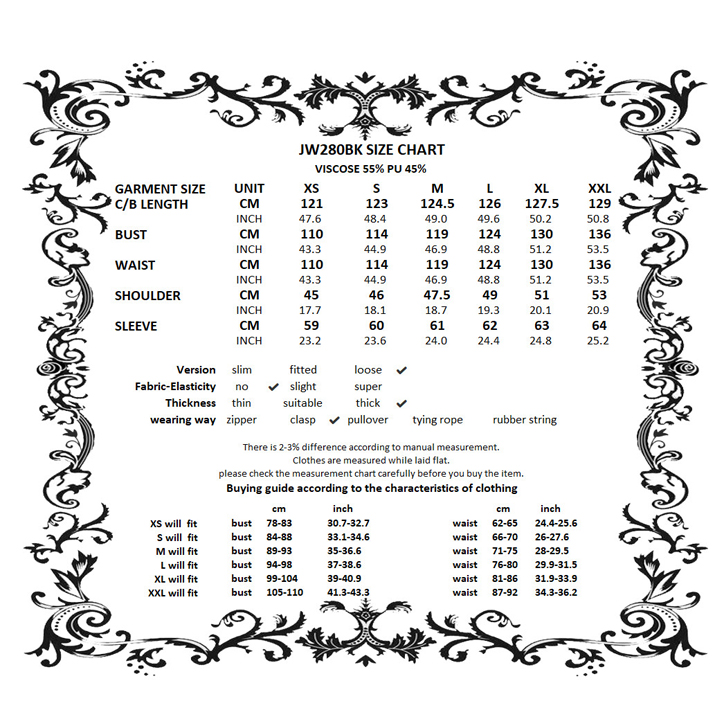 JW280BK SIZE CHART
VISCOSE 55% PU 45%

| GARMENT SIZE | UNIT | XS | S | M | L | XL | XXL |
|---|---|---|---|---|---|---|---|
| C/B LENGTH | CM | 121 | 123 | 124.5 | 126 | 127.5 | 129 |
| | INCH | 47.6 | 48.4 | 49.0 | 49.6 | 50.2 | 50.8 |
| BUST | CM | 110 | 114 | 119 | 124 | 130 | 136 |
| | INCH | 43.3 | 44.9 | 46.9 | 48.8 | 51.2 | 53.5 |
| WAIST | CM | 110 | 114 | 119 | 124 | 130 | 136 |
| | INCH | 43.3 | 44.9 | 46.9 | 48.8 | 51.2 | 53.5 |
| SHOULDER | CM | 45 | 46 | 47.5 | 49 | 51 | 53 |
| | INCH | 17.7 | 18.1 | 18.7 | 19.3 | 20.1 | 20.9 |
| SLEEVE | CM | 59 | 60 | 61 | 62 | 63 | 64 |
| | INCH | 23.2 | 23.6 | 24.0 | 24.4 | 24.8 | 25.2 |

Version slim fitted loose ✔
Fabric-Elasticity no ✔ slight super
Thickness thin suitable thick ✔
wearing way zipper clasp ✔ pullover tying rope rubber string

There is 2-3% difference according to manual measurement.
Clothes are measured while laid flat.
please check the measurement chart carefully before you buy the item.
Buying guide according to the characteristics of clothing

| | | cm | inch | | cm | inch |
|---|---|---|---|---|---|---|
| XS will fit | bust | 78-83 | 30.7-32.7 | waist | 62-65 | 24.4-25.6 |
| S will fit | bust | 84-88 | 33.1-34.6 | waist | 66-70 | 26-27.6 |
| M will fit | bust | 89-93 | 35-36.6 | waist | 71-75 | 28-29.5 |
| L will fit | bust | 94-98 | 37-38.6 | waist | 76-80 | 29.9-31.5 |
| XL will fit | bust | 99-104 | 39-40.9 | waist | 81-86 | 31.9-33.9 |
| XXL will fit | bust | 105-110 | 41.3-43.3 | waist | 87-92 | 34.3-36.2 |